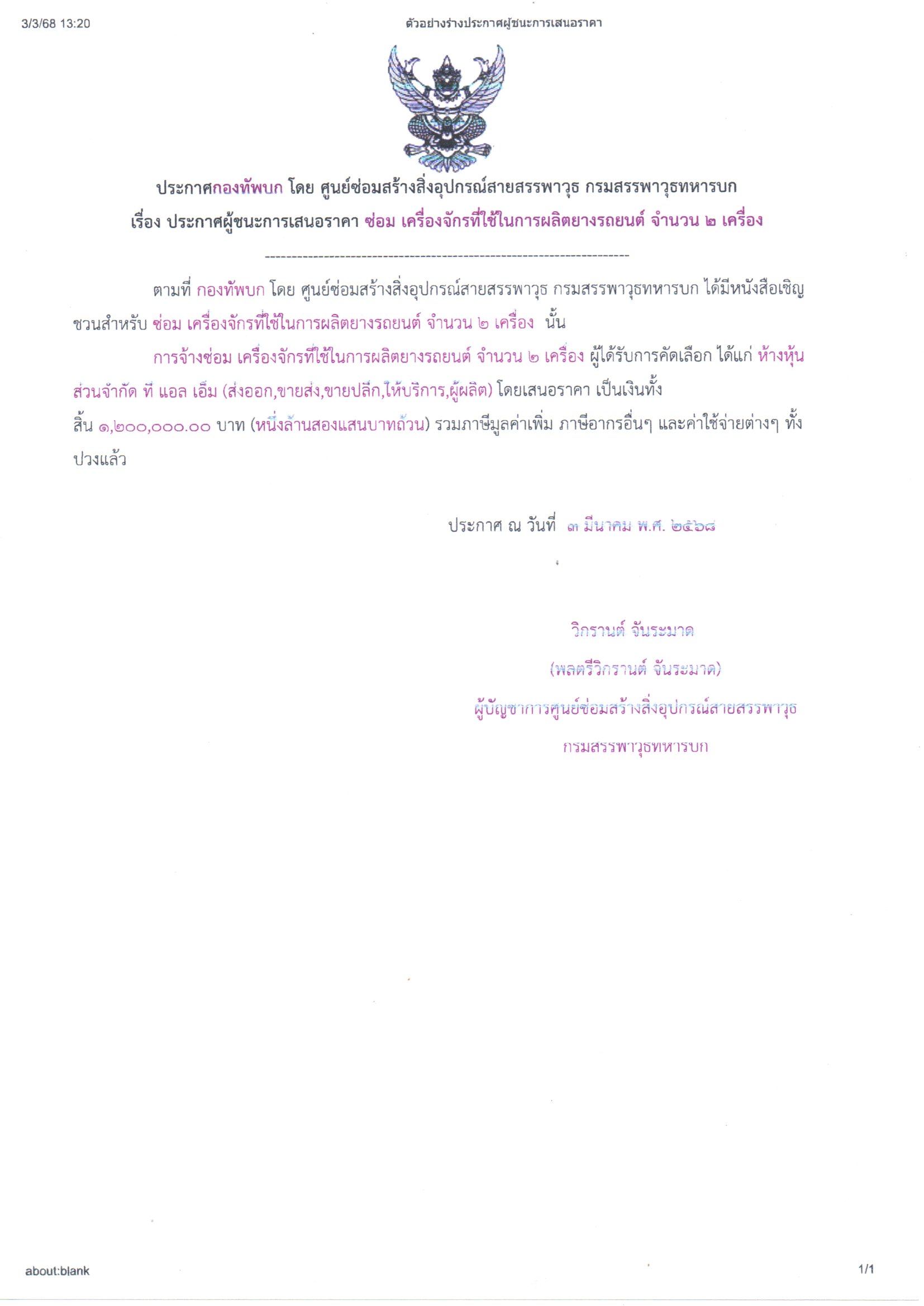 3/3/68 13:20 ตัวอย่างร่างประกาศผู้ชนะการเสนอราคา

ประกาศกองทัพบก โดย ศูนย์ซ่อมสร้างสิ่งอุปกรณ์สายสรรพาวุธ กรมสรรพาวุธทหารบก
เรื่อง ประกาศผู้ชนะการเสนอราคา ซ่อม เครื่องจักรที่ใช้ในการผลิตยางรถยนต์ จำนวน ๒ เครื่อง

--------------------------------------------------------------------

ตามที่ กองทัพบก โดย ศูนย์ซ่อมสร้างสิ่งอุปกรณ์สายสรรพาวุธ กรมสรรพาวุธทหารบก ได้มีหนังสือเชิญชวนสำหรับ ซ่อม เครื่องจักรที่ใช้ในการผลิตยางรถยนต์ จำนวน ๒ เครื่อง นั้น

การจ้างซ่อม เครื่องจักรที่ใช้ในการผลิตยางรถยนต์ จำนวน ๒ เครื่อง ผู้ได้รับการคัดเลือก ได้แก่ ห้างหุ้นส่วนจำกัด ที แอล เอ็ม (ส่งออก,ขายส่ง,ขายปลีก,ให้บริการ,ผู้ผลิต) โดยเสนอราคา เป็นเงินทั้งสิ้น ๑,๒๐๐,๐๐๐.๐๐ บาท (หนึ่งล้านสองแสนบาทถ้วน) รวมภาษีมูลค่าเพิ่ม ภาษีอากรอื่นๆ และค่าใช้จ่ายต่างๆ ทั้งปวงแล้ว

ประกาศ ณ วันที่ ๓ มีนาคม พ.ศ. ๒๕๖๘

วิกรานต์ จันระมาด
(พลตรีวิกรานต์ จันระมาด)
ผู้บัญชาการศูนย์ซ่อมสร้างสิ่งอุปกรณ์สายสรรพาวุธ
กรมสรรพาวุธทหารบก

about:blank 1/1